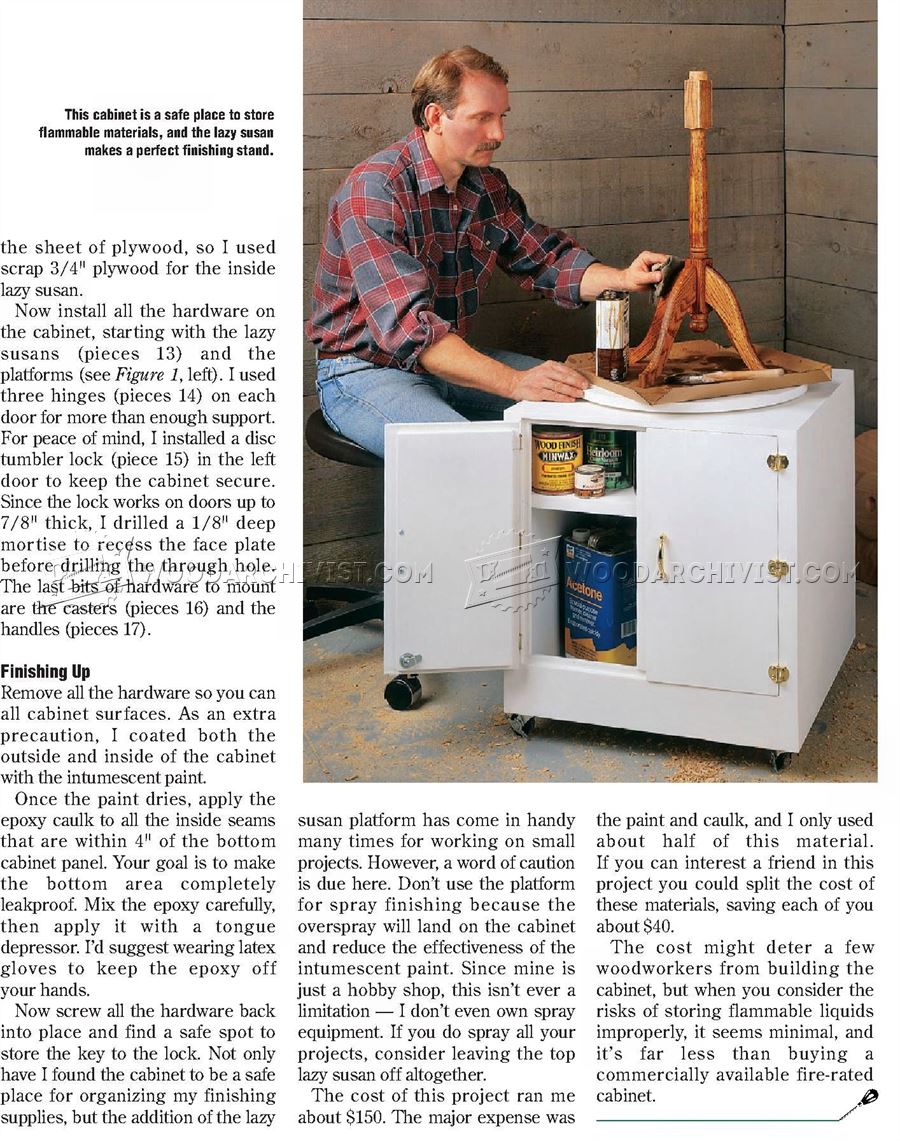 This cabinet is a safe place to store flammable materials, and the lazy susan makes a perfect finishing stand.

the sheet of plywood, so I used scrap 3/4" plywood for the inside lazy susan.

Now install all the hardware on the cabinet, starting with the lazy susans (pieces 13) and the platforms (see Figure 1, left). I used three hinges (pieces 14) on each door for more than enough support. For peace of mind, I installed a disc tumbler lock (piece 15) in the left door to keep the cabinet secure. Since the lock works on doors up to 7/8" thick, I drilled a 1/8" deep mortise to recess the face plate before drilling the through hole. The last bits of hardware to mount are the casters (pieces 16) and the handles (pieces 17).

Finishing Up
Remove all the hardware so you can all cabinet surfaces. As an extra precaution, I coated both the outside and inside of the cabinet with the intumescent paint.

Once the paint dries, apply the epoxy caulk to all the inside seams that are within 4" of the bottom cabinet panel. Your goal is to make the bottom area completely leakproof. Mix the epoxy carefully, then apply it with a tongue depressor. I'd suggest wearing latex gloves to keep the epoxy off your hands.

Now screw all the hardware back into place and find a safe spot to store the key to the lock. Not only have I found the cabinet to be a safe place for organizing my finishing supplies, but the addition of the lazy susan platform has come in handy many times for working on small projects. However, a word of caution is due here. Don't use the platform for spray finishing because the overspray will land on the cabinet and reduce the effectiveness of the intumescent paint. Since mine is just a hobby shop, this isn't ever a limitation — I don't even own spray equipment. If you do spray all your projects, consider leaving the top lazy susan off altogether.

The cost of this project ran me about $150. The major expense was the paint and caulk, and I only used about half of this material. If you can interest a friend in this project you could split the cost of these materials, saving each of you about $40.

The cost might deter a few woodworkers from building the cabinet, but when you consider the risks of storing flammable liquids improperly, it seems minimal, and it's far less than buying a commercially available fire-rated cabinet.

WOODARCHIVIST.COM